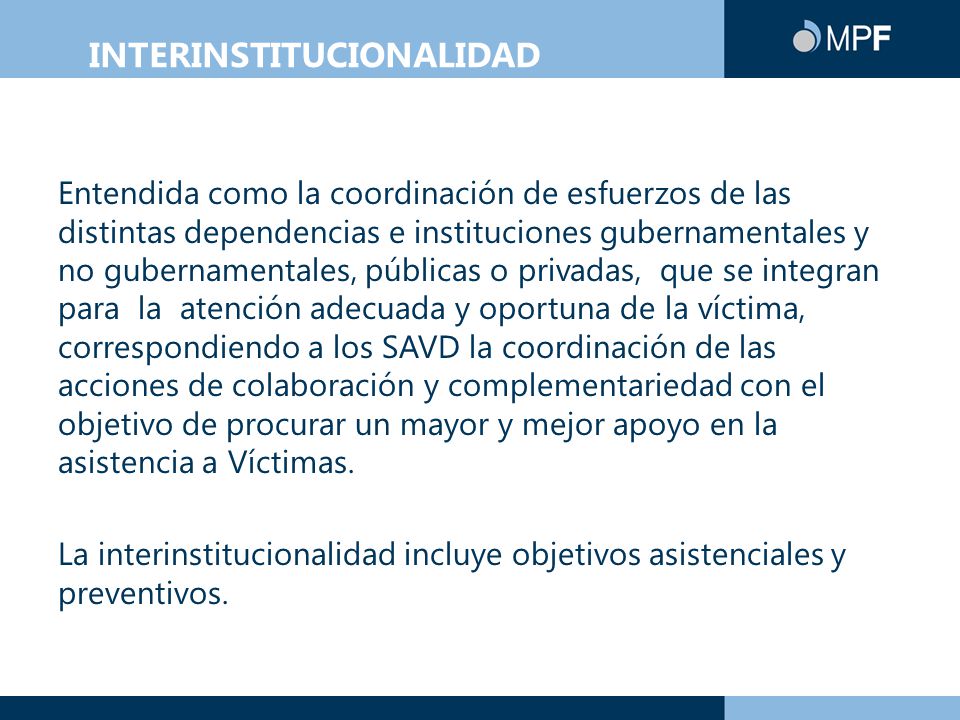 INTERINSTITUCIONALIDAD

MPF

Entendida como la coordinación de esfuerzos de las distintas dependencias e instituciones gubernamentales y no gubernamentales, públicas o privadas, que se integran para la atención adecuada y oportuna de la víctima, correspondiendo a los SAVD la coordinación de las acciones de colaboración y complementariedad con el objetivo de procurar un mayor y mejor apoyo en la asistencia a Víctimas.

La interinstitucionalidad incluye objetivos asistenciales y preventivos.